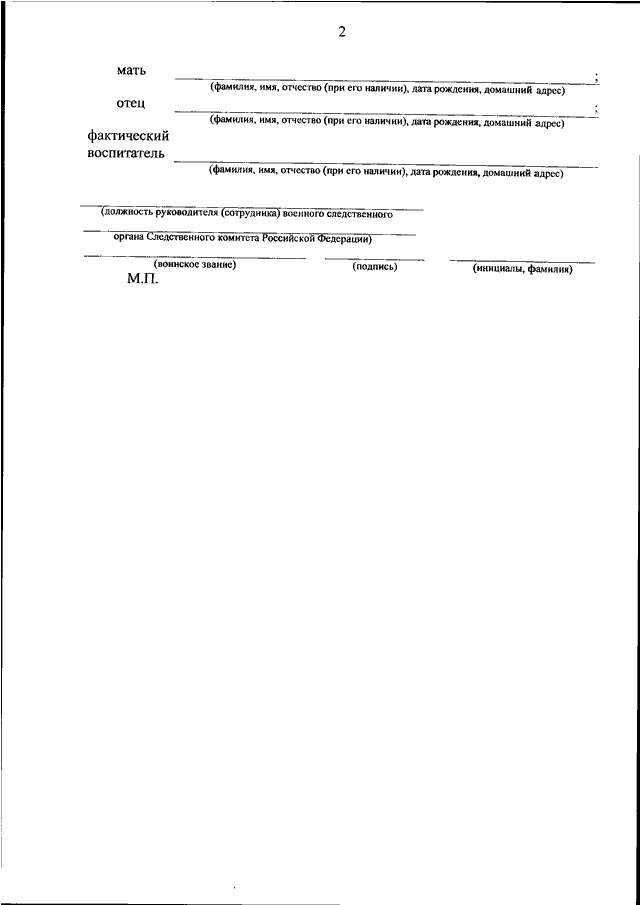 2

мать ;
(фамилия, имя, отчество (при его наличии), дата рождения, домашний адрес)

отец ;
(фамилия, имя, отчество (при его наличии), дата рождения, домашний адрес)

фактический воспитатель
(фамилия, имя, отчество (при его наличии), дата рождения, домашний адрес)

(должность руководителя (сотрудника) военного следственного
органа Следственного комитета Российской Федерации)

(воинское звание) (подпись) (инициалы, фамилия)

М.П.